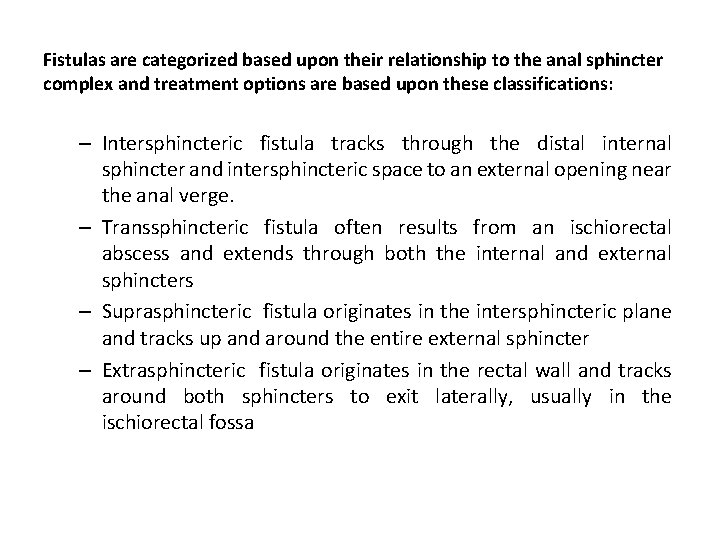 Fistulas are categorized based upon their relationship to the anal sphincter complex and treatment options are based upon these classifications:

– Intersphincteric fistula tracks through the distal internal sphincter and intersphincteric space to an external opening near the anal verge.

– Transsphincteric fistula often results from an ischiorectal abscess and extends through both the internal and external sphincters

– Suprasphincteric fistula originates in the intersphincteric plane and tracks up and around the entire external sphincter

– Extrasphincteric fistula originates in the rectal wall and tracks around both sphincters to exit laterally, usually in the ischiorectal fossa